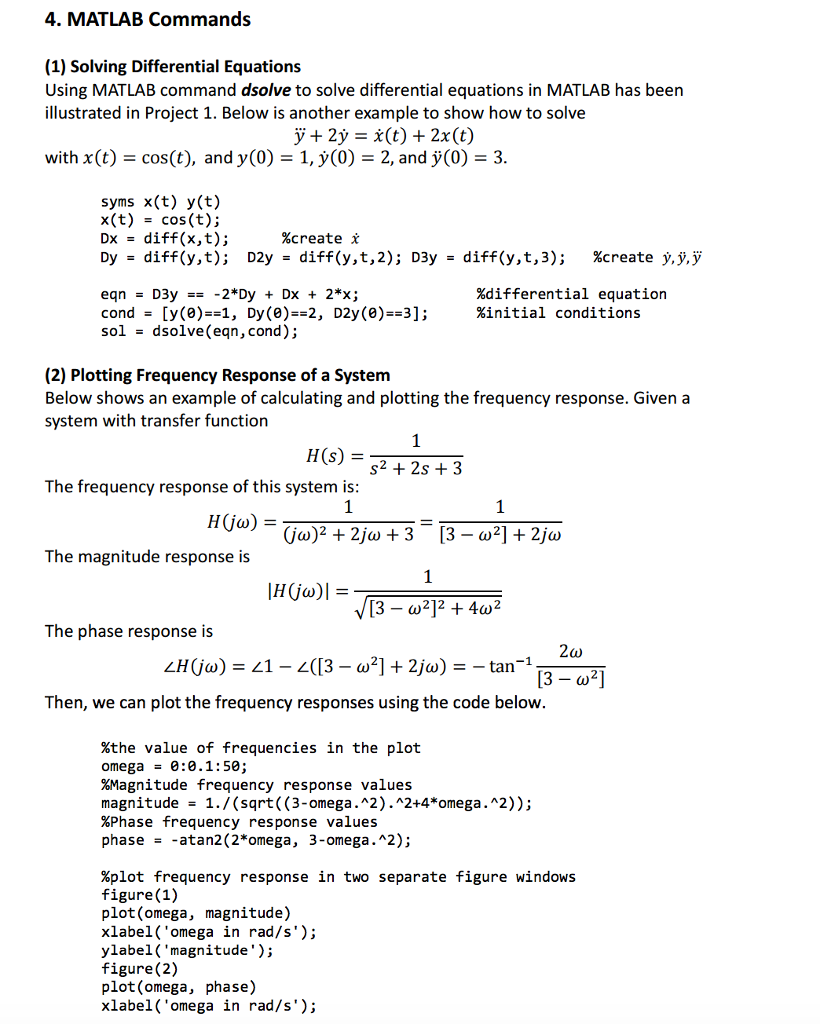 4. MATLAB Commands

(1) Solving Differential Equations

Using MATLAB command dsolve to solve differential equations in MATLAB has been illustrated in Project 1. Below is another example to show how to solve

$\dddot{y} + 2\dot{y} = \dot{x}(t) + 2x(t)$

with $x(t) = \cos(t)$, and $y(0) = 1$, $\dot{y}(0) = 2$, and $\ddot{y}(0) = 3$.

syms x(t) y(t)
x(t) = cos(t);
Dx = diff(x,t);      %create $\dot{x}$
Dy = diff(y,t);  D2y = diff(y,t,2); D3y = diff(y,t,3);   %create $\dot{y}, \ddot{y}, \dddot{y}$

eqn = D3y == -2*Dy + Dx + 2*x;            %differential equation
cond = [y(0)==1, Dy(0)==2, D2y(0)==3];    %initial conditions
sol = dsolve(eqn,cond);

(2) Plotting Frequency Response of a System

Below shows an example of calculating and plotting the frequency response. Given a system with transfer function

$H(s) = \frac{1}{s^2 + 2s + 3}$

The frequency response of this system is:

$H(j\omega) = \frac{1}{(j\omega)^2 + 2j\omega + 3} = \frac{1}{[3 - \omega^2] + 2j\omega}$

The magnitude response is

$|H(j\omega)| = \frac{1}{\sqrt{[3 - \omega^2]^2 + 4\omega^2}}$

The phase response is

$\angle H(j\omega) = \angle 1 - \angle([3 - \omega^2] + 2j\omega) = -\tan^{-1}\frac{2\omega}{[3 - \omega^2]}$

Then, we can plot the frequency responses using the code below.

%the value of frequencies in the plot
omega = 0:0.1:50;
%Magnitude frequency response values
magnitude = 1./(sqrt((3-omega.^2).^2+4*omega.^2));
%Phase frequency response values
phase = -atan2(2*omega, 3-omega.^2);

%plot frequency response in two separate figure windows
figure(1)
plot(omega, magnitude)
xlabel('omega in rad/s');
ylabel('magnitude');
figure(2)
plot(omega, phase)
xlabel('omega in rad/s');